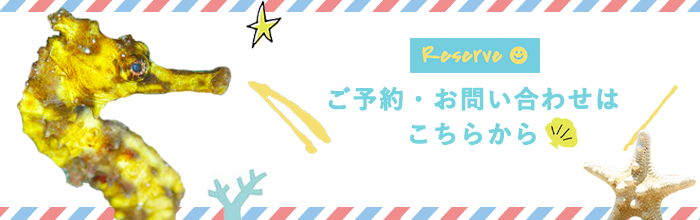 Reserve

ご予約・お問い合わせは
こちらから